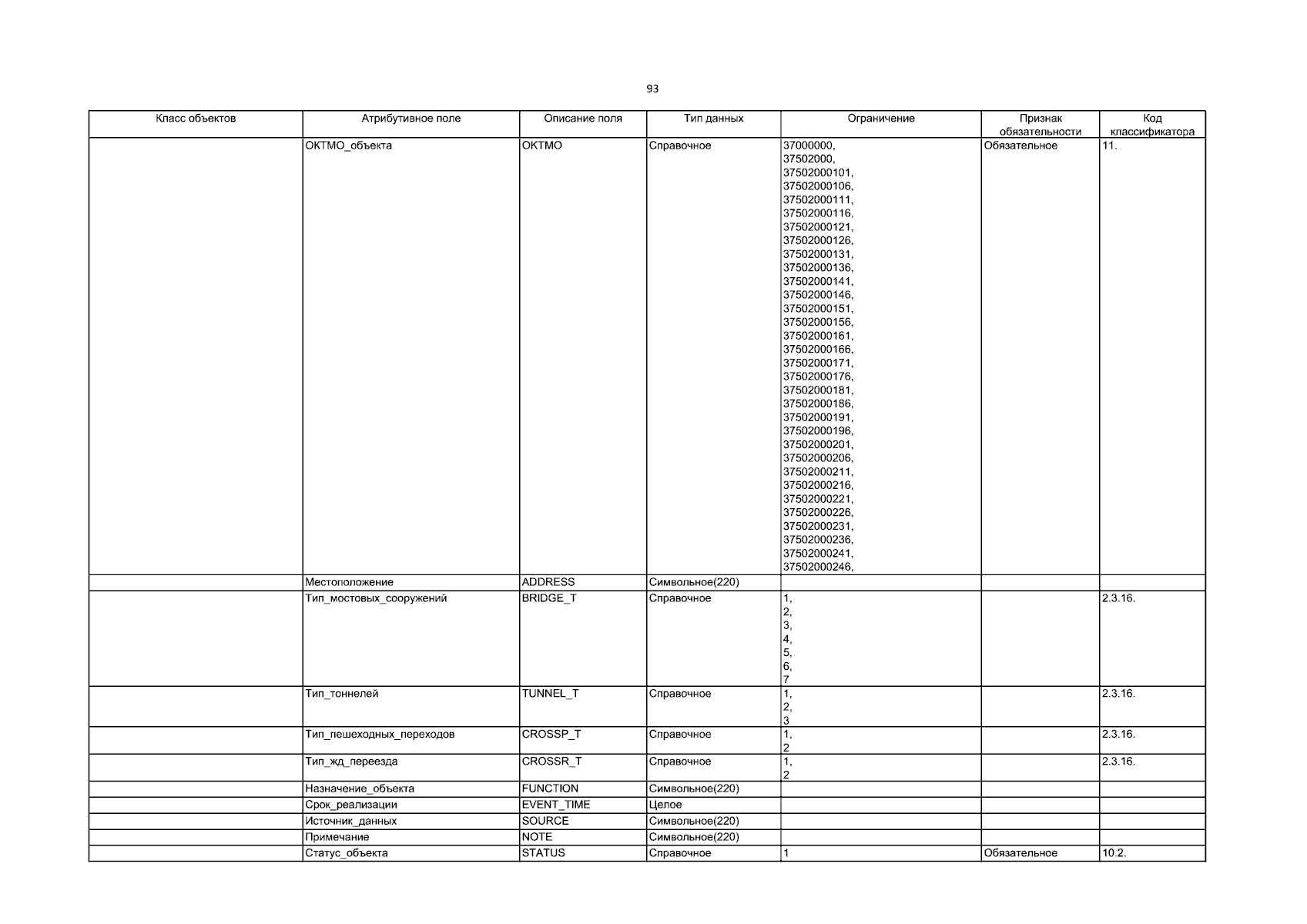 93

| Класс объектов | Атрибутивное поле | Описание поля | Тип данных | Ограничение | Признак обязательности | Код классификатора |
|---|---|---|---|---|---|---|
| | ОКТМО_объекта | OKTMO | Справочное | 37000000, 37502000, 37502000101, 37502000106, 37502000111, 37502000116, 37502000121, 37502000126, 37502000131, 37502000136, 37502000141, 37502000146, 37502000151, 37502000156, 37502000161, 37502000166, 37502000171, 37502000176, 37502000181, 37502000186, 37502000191, 37502000196, 37502000201, 37502000206, 37502000211, 37502000216, 37502000221, 37502000226, 37502000231, 37502000236, 37502000241, 37502000246, | Обязательное | 11. |
| | Местоположение | ADDRESS | Символьное(220) | | | |
| | Тип_мостовых_сооружений | BRIDGE_T | Справочное | 1, 2, 3, 4, 5, 6, 7 | | 2.3.16. |
| | Тип_тоннелей | TUNNEL_T | Справочное | 1, 2, 3 | | 2.3.16. |
| | Тип_пешеходных_переходов | CROSSP_T | Справочное | 1, 2 | | 2.3.16. |
| | Тип_жд_переезда | CROSSR_T | Справочное | 1, 2 | | 2.3.16. |
| | Назначение_объекта | FUNCTION | Символьное(220) | | | |
| | Срок_реализации | EVENT_TIME | Целое | | | |
| | Источник_данных | SOURCE | Символьное(220) | | | |
| | Примечание | NOTE | Символьное(220) | | | |
| | Статус_объекта | STATUS | Справочное | 1 | Обязательное | 10.2. |